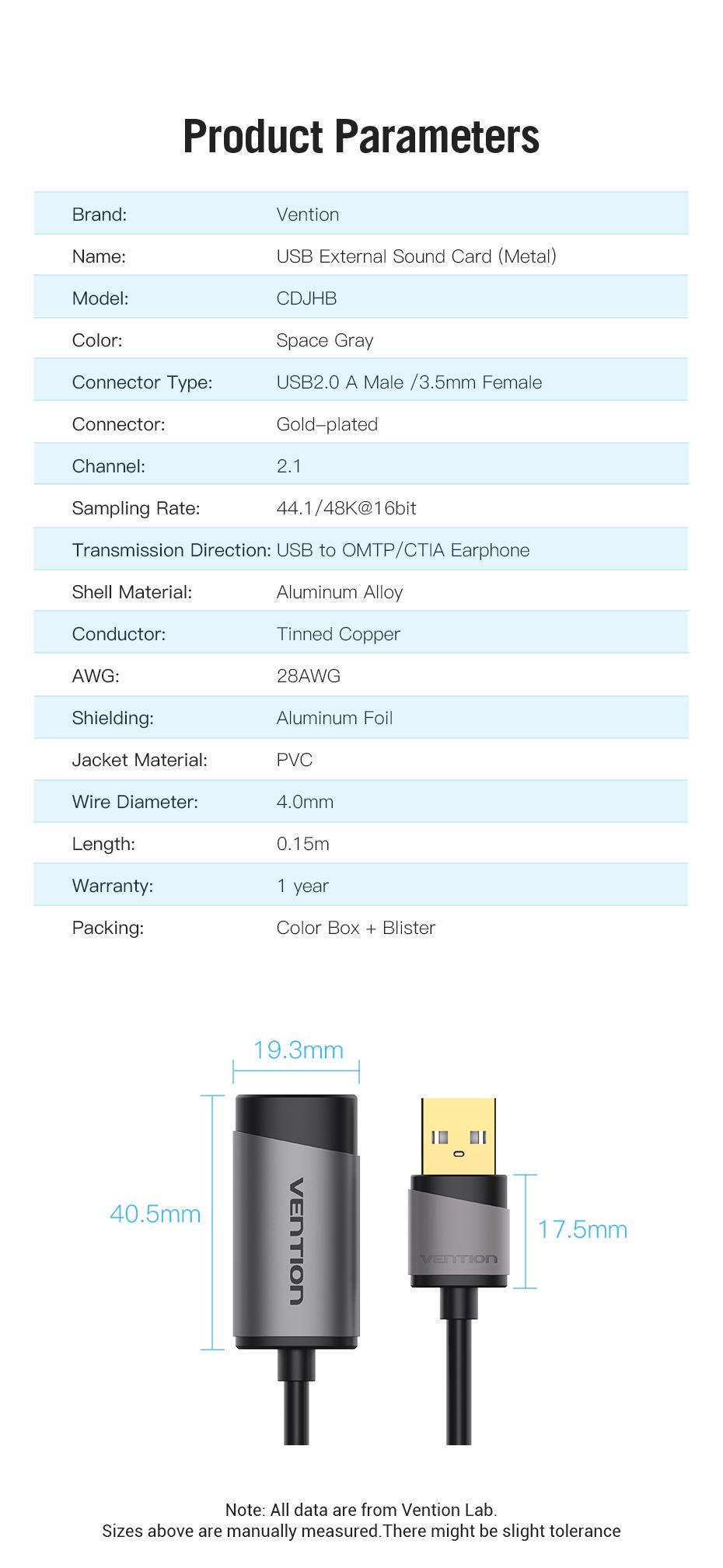 Product Parameters

| | |
|---|---|
| Brand: | Vention |
| Name: | USB External Sound Card (Metal) |
| Model: | CDJHB |
| Color: | Space Gray |
| Connector Type: | USB2.0 A Male /3.5mm Female |
| Connector: | Gold–plated |
| Channel: | 2.1 |
| Sampling Rate: | 44.1/48K@16bit |
| Transmission Direction: | USB to OMTP/CTIA Earphone |
| Shell Material: | Aluminum Alloy |
| Conductor: | Tinned Copper |
| AWG: | 28AWG |
| Shielding: | Aluminum Foil |
| Jacket Material: | PVC |
| Wire Diameter: | 4.0mm |
| Length: | 0.15m |
| Warranty: | 1 year |
| Packing: | Color Box + Blister |

19.3mm

40.5mm

VENTION

VENTION

17.5mm

Note: All data are from Vention Lab.
Sizes above are manually measured.There might be slight tolerance